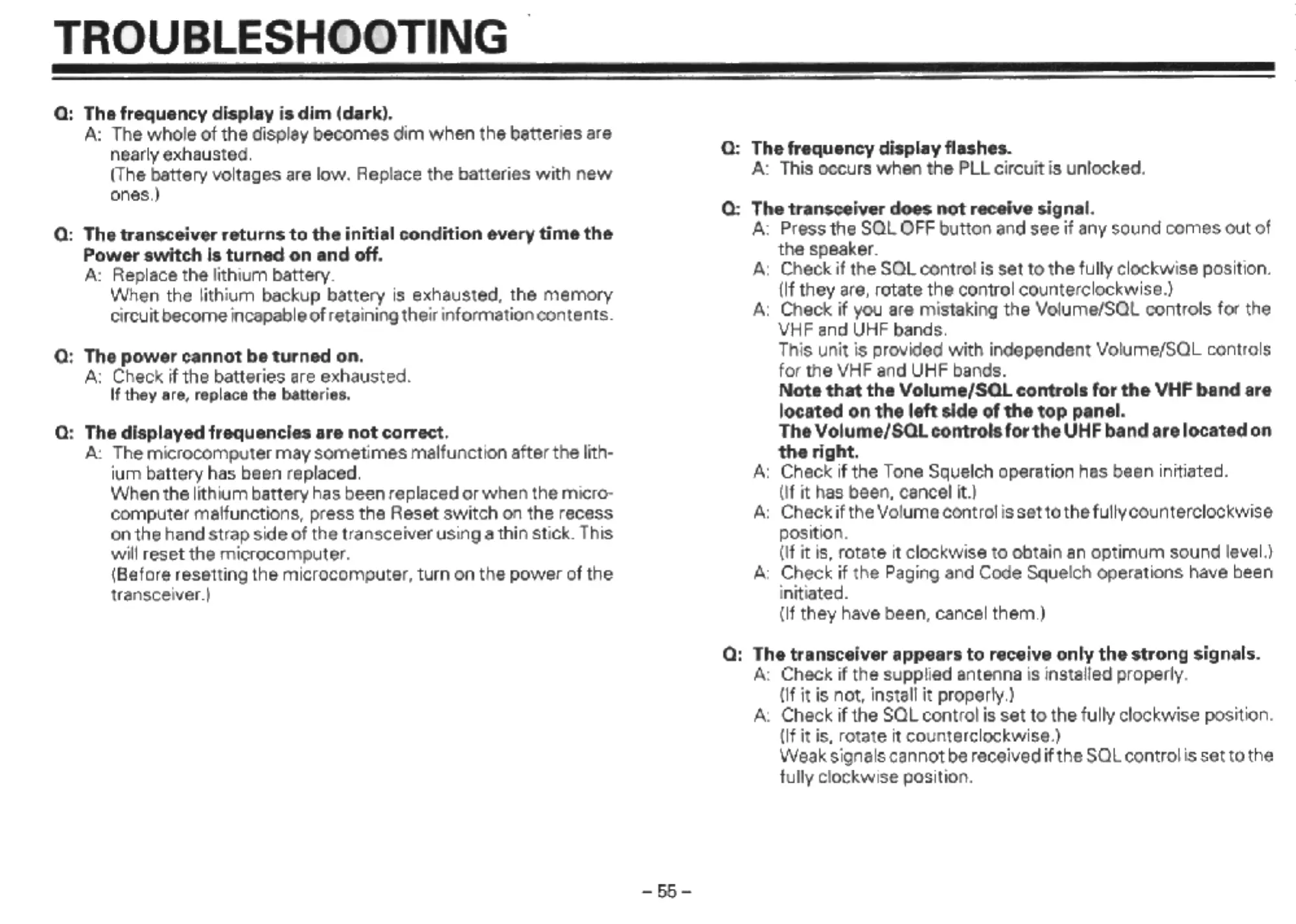 TROUBLESHOOTING

Q: The frequency display is dim (dark).
A: The whole of the display becomes dim when the batteries are nearly exhausted.
(The battery voltages are low. Replace the batteries with new ones.)

Q: The transceiver returns to the initial condition every time the Power switch is turned on and off.
A: Replace the lithium battery.
When the lithium backup battery is exhausted, the memory circuit become incapable of retaining their information contents.

Q: The power cannot be turned on.
A: Check if the batteries are exhausted.
If they are, replace the batteries.

Q: The displayed frequencies are not correct.
A: The microcomputer may sometimes malfunction after the lithium battery has been replaced.
When the lithium battery has been replaced or when the microcomputer malfunctions, press the Reset switch on the recess on the hand strap side of the transceiver using a thin stick. This will reset the microcomputer.
(Before resetting the microcomputer, turn on the power of the transceiver.)

Q: The frequency display flashes.
A: This occurs when the PLL circuit is unlocked.

Q: The transceiver does not receive signal.
A: Press the SQL OFF button and see if any sound comes out of the speaker.
A: Check if the SQL control is set to the fully clockwise position. (If they are, rotate the control counterclockwise.)
A: Check if you are mistaking the Volume/SQL controls for the VHF and UHF bands.
This unit is provided with independent Volume/SQL controls for the VHF and UHF bands.
Note that the Volume/SQL controls for the VHF band are located on the left side of the top panel.
The Volume/SQL controls for the UHF band are located on the right.
A: Check if the Tone Squelch operation has been initiated. (If it has been, cancel it.)
A: Check if the Volume control is set to the fully counterclockwise position.
(If it is, rotate it clockwise to obtain an optimum sound level.)
A: Check if the Paging and Code Squelch operations have been initiated.
(If they have been, cancel them.)

Q: The transceiver appears to receive only the strong signals.
A: Check if the supplied antenna is installed properly.
(If it is not, install it properly.)
A: Check if the SQL control is set to the fully clockwise position.
(If it is, rotate it counterclockwise.)
Weak signals cannot be received if the SQL control is set to the fully clockwise position.

– 55 –